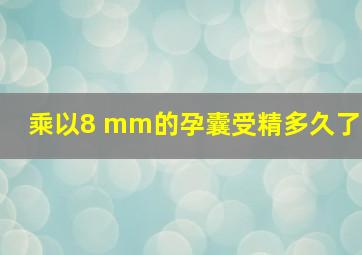 乘以8 mm的孕囊受精多久了